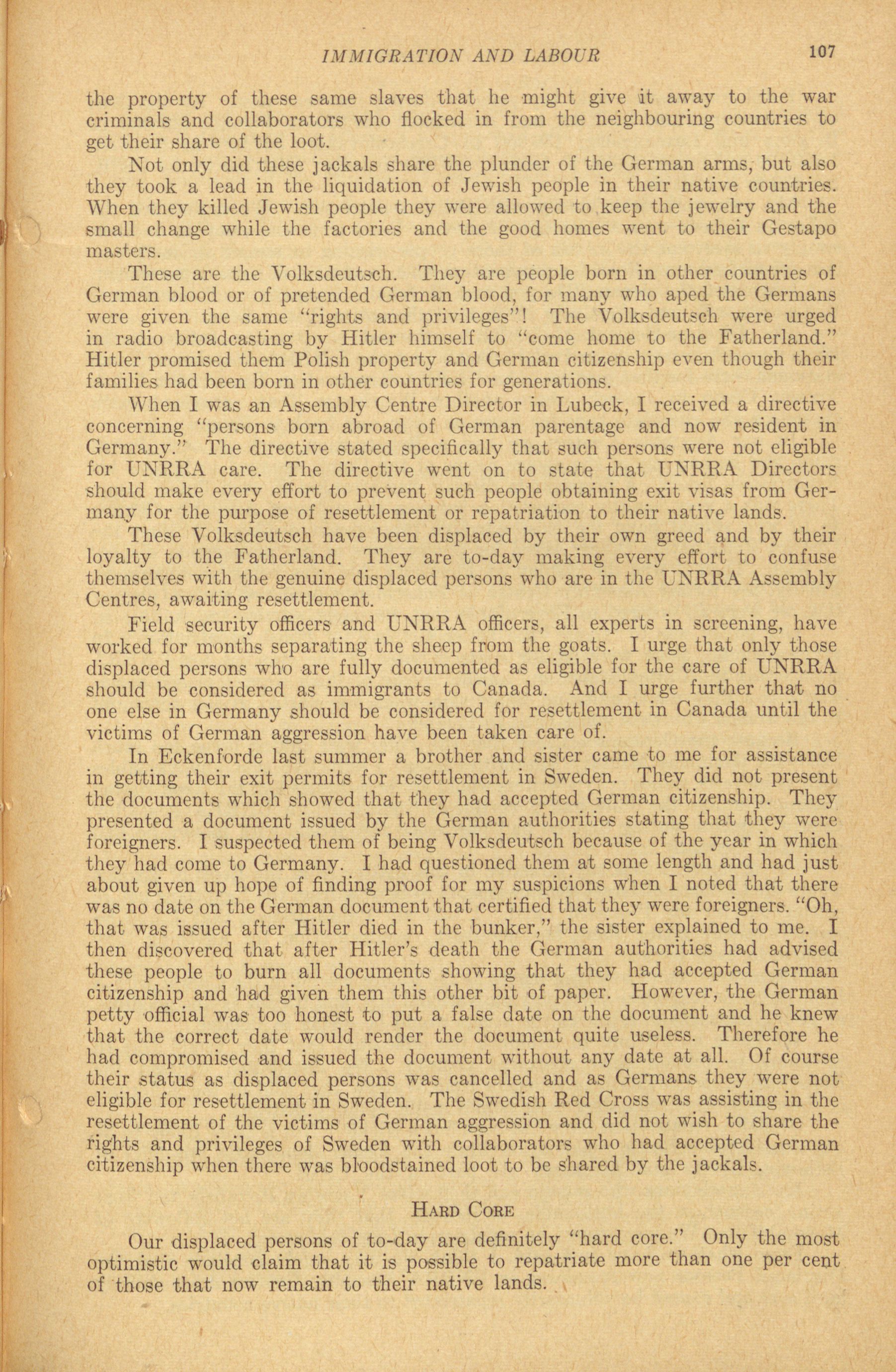 IMMIGRATION AND LABOUR 107

the property of these same slaves that he might give it away to the war criminals and collaborators who flocked in from the neighbouring countries to get their share of the loot.

Not only did these jackals share the plunder of the German arms, but also they took a lead in the liquidation of Jewish people in their native countries. When they killed Jewish people they were allowed to keep the jewelry and the small change while the factories and the good homes went to their Gestapo masters.

These are the Volksdeutsch. They are people born in other countries of German blood or of pretended German blood, for many who aped the Germans were given the same "rights and privileges"! The Volksdeutsch were urged in radio broadcasting by Hitler himself to "come home to the Fatherland." Hitler promised them Polish property and German citizenship even though their families had been born in other countries for generations.

When I was an Assembly Centre Director in Lubeck, I received a directive concerning "persons born abroad of German parentage and now resident in Germany." The directive stated specifically that such persons were not eligible for UNRRA care. The directive went on to state that UNRRA Directors should make every effort to prevent such people obtaining exit visas from Germany for the purpose of resettlement or repatriation to their native lands.

These Volksdeutsch have been displaced by their own greed and by their loyalty to the Fatherland. They are to-day making every effort to confuse themselves with the genuine displaced persons who are in the UNRRA Assembly Centres, awaiting resettlement.

Field security officers and UNRRA officers, all experts in screening, have worked for months separating the sheep from the goats. I urge that only those displaced persons who are fully documented as eligible for the care of UNRRA should be considered as immigrants to Canada. And I urge further that no one else in Germany should be considered for resettlement in Canada until the victims of German aggression have been taken care of.

In Eckenforde last summer a brother and sister came to me for assistance in getting their exit permits for resettlement in Sweden. They did not present the documents which showed that they had accepted German citizenship. They presented a document issued by the German authorities stating that they were foreigners. I suspected them of being Volksdeutsch because of the year in which they had come to Germany. I had questioned them at some length and had just about given up hope of finding proof for my suspicions when I noted that there was no date on the German document that certified that they were foreigners. "Oh, that was issued after Hitler died in the bunker," the sister explained to me. I then discovered that after Hitler's death the German authorities had advised these people to burn all documents showing that they had accepted German citizenship and had given them this other bit of paper. However, the German petty official was too honest to put a false date on the document and he knew that the correct date would render the document quite useless. Therefore he had compromised and issued the document without any date at all. Of course their status as displaced persons was cancelled and as Germans they were not eligible for resettlement in Sweden. The Swedish Red Cross was assisting in the resettlement of the victims of German aggression and did not wish to share the rights and privileges of Sweden with collaborators who had accepted German citizenship when there was bloodstained loot to be shared by the jackals.

HARD CORE

Our displaced persons of to-day are definitely "hard core." Only the most optimistic would claim that it is possible to repatriate more than one per cent of those that now remain to their native lands.